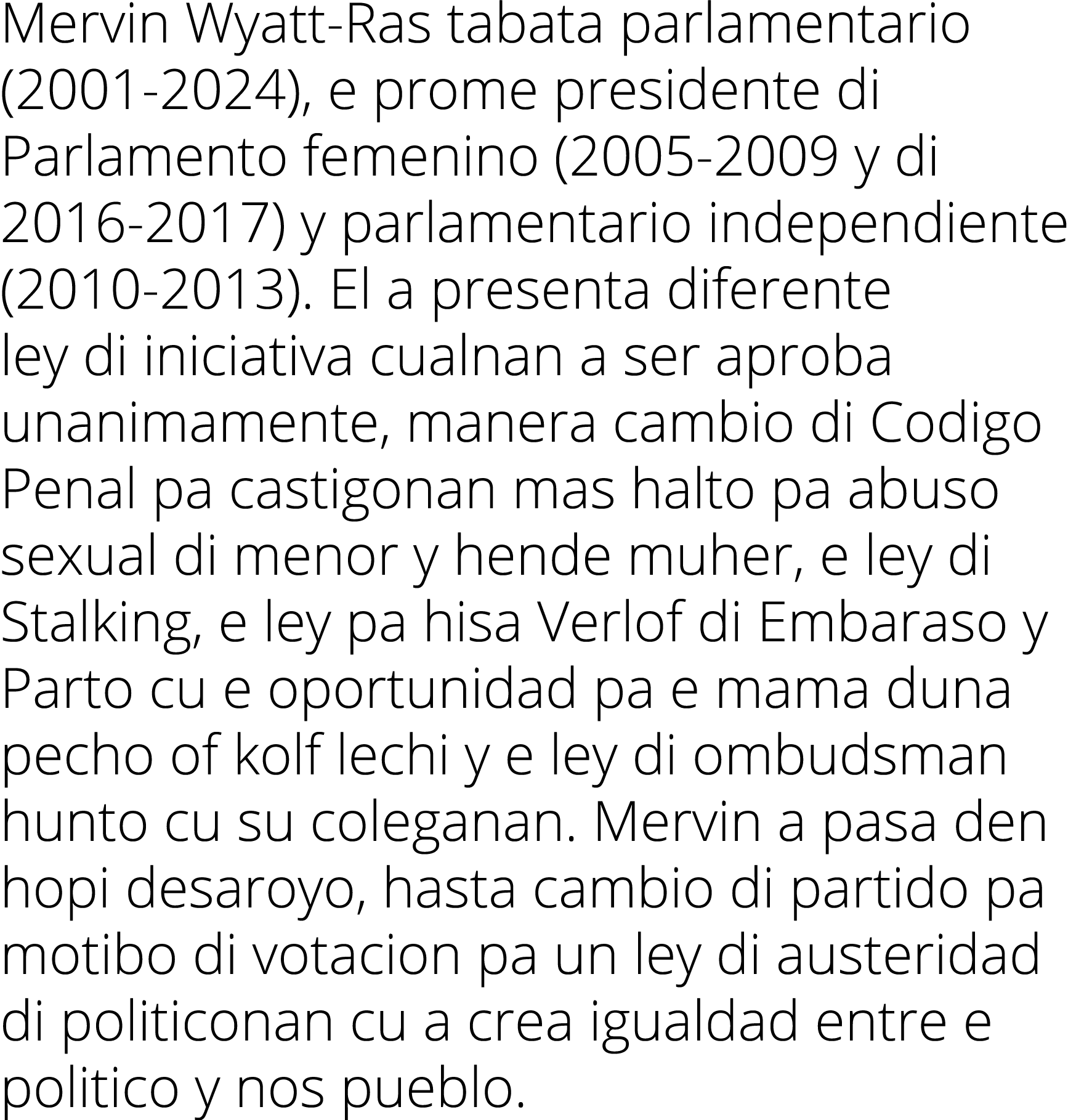 Mervin Wyatt-Ras tabata parlamentario (2001-2024), e prome presidente di Parlamento femenino (2005-2009 y di 2016-2017) y parlamentario independiente (2010-2013). El a presenta diferente ley di iniciativa cualnan a ser aproba unanimamente, manera cambio di Codigo Penal pa castigonan mas halto pa abuso sexual di menor y hende muher, e ley di Stalking, e ley pa hisa Verlof di Embaraso y Parto cu e oportunidad pa e mama duna pecho of kolf lechi y e ley di ombudsman hunto cu su coleganan. Mervin a pasa den hopi desaroyo, hasta cambio di partido pa motibo di votacion pa un ley di austeridad di politiconan cu a crea igualdad entre e politico y nos pueblo.